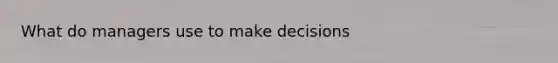 What do managers use to make decisions